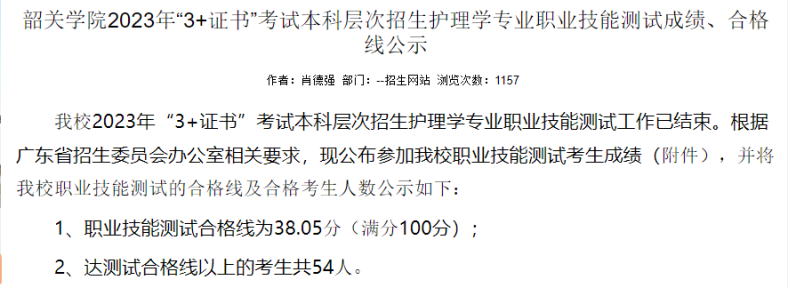 韶关学院2023年“3+证书”考试本科层次招生护理学专业职业技能测试成绩、合格线公示

作者：肖德强 部门：--招生网站 浏览次数：1157

我校2023年“3+证书”考试本科层次招生护理学专业职业技能测试工作已结束。根据广东省招生委员会办公室相关要求，现公布参加我校职业技能测试考生成绩（附件），并将我校职业技能测试的合格线及合格考生人数公示如下：

1、职业技能测试合格线为38.05分（满分100分）；

2、达测试合格线以上的考生共54人。